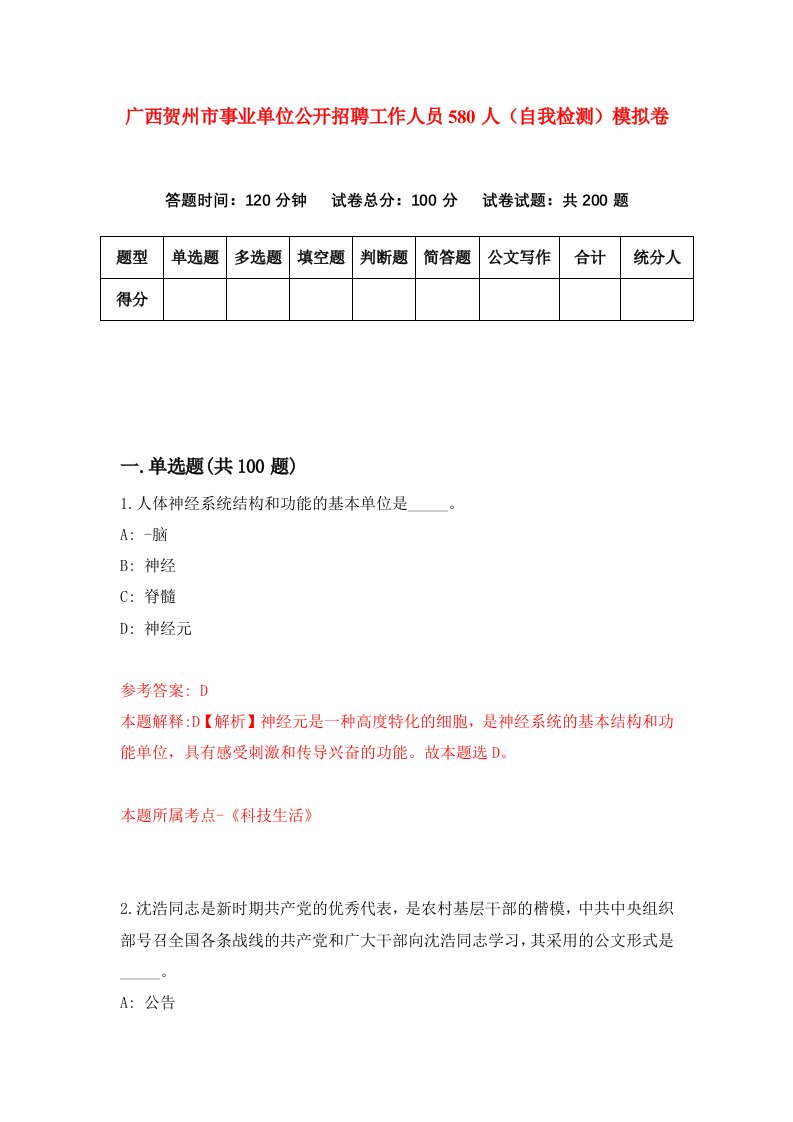 广西贺州市事业单位公开招聘工作人员580人（自我检测）模拟卷

答题时间：120分钟　试卷总分：100分　试卷试题：共200题

| 题型 | 单选题 | 多选题 | 填空题 | 判断题 | 简答题 | 公文写作 | 合计 | 统分人 |
|---|---|---|---|---|---|---|---|---|
| 得分 |  |  |  |  |  |  |  |  |

一.单选题(共100题)

1.人体神经系统结构和功能的基本单位是_____。

A: -脑

B: 神经

C: 脊髓

D: 神经元

参考答案: D

本题解释:D【解析】神经元是一种高度特化的细胞，是神经系统的基本结构和功能单位，具有感受刺激和传导兴奋的功能。故本题选D。

本题所属考点-《科技生活》

2.沈浩同志是新时期共产党的优秀代表，是农村基层干部的楷模，中共中央组织部号召全国各条战线的共产党和广大干部向沈浩同志学习，其采用的公文形式是_____。

A: 公告